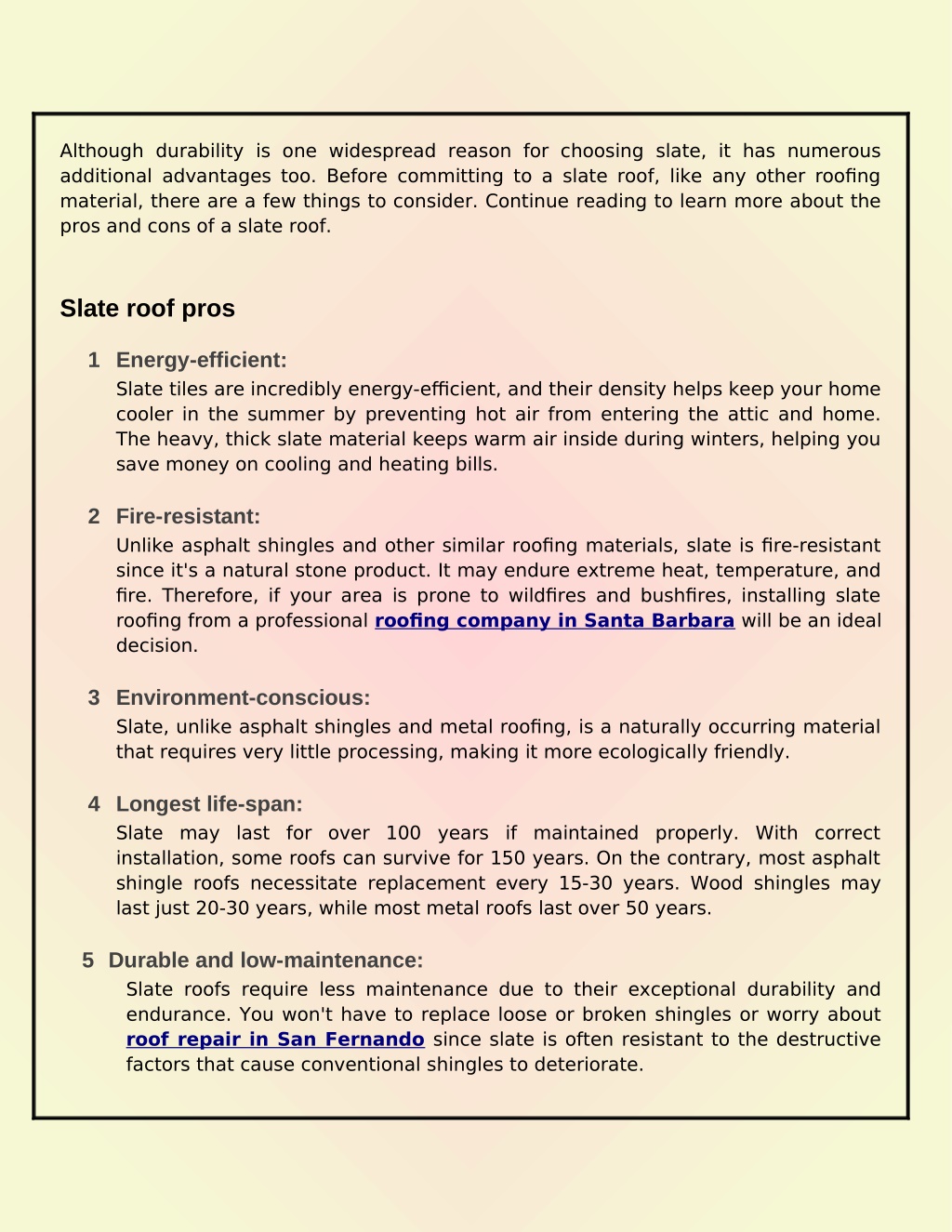 Although durability is one widespread reason for choosing slate, it has numerous additional advantages too. Before committing to a slate roof, like any other roofing material, there are a few things to consider. Continue reading to learn more about the pros and cons of a slate roof.

Slate roof pros

1 Energy-efficient:

Slate tiles are incredibly energy-efficient, and their density helps keep your home cooler in the summer by preventing hot air from entering the attic and home. The heavy, thick slate material keeps warm air inside during winters, helping you save money on cooling and heating bills.

2 Fire-resistant:

Unlike asphalt shingles and other similar roofing materials, slate is fire-resistant since it's a natural stone product. It may endure extreme heat, temperature, and fire. Therefore, if your area is prone to wildfires and bushfires, installing slate roofing from a professional roofing company in Santa Barbara will be an ideal decision.

3 Environment-conscious:

Slate, unlike asphalt shingles and metal roofing, is a naturally occurring material that requires very little processing, making it more ecologically friendly.

4 Longest life-span:

Slate may last for over 100 years if maintained properly. With correct installation, some roofs can survive for 150 years. On the contrary, most asphalt shingle roofs necessitate replacement every 15-30 years. Wood shingles may last just 20-30 years, while most metal roofs last over 50 years.

5 Durable and low-maintenance:

Slate roofs require less maintenance due to their exceptional durability and endurance. You won't have to replace loose or broken shingles or worry about roof repair in San Fernando since slate is often resistant to the destructive factors that cause conventional shingles to deteriorate.